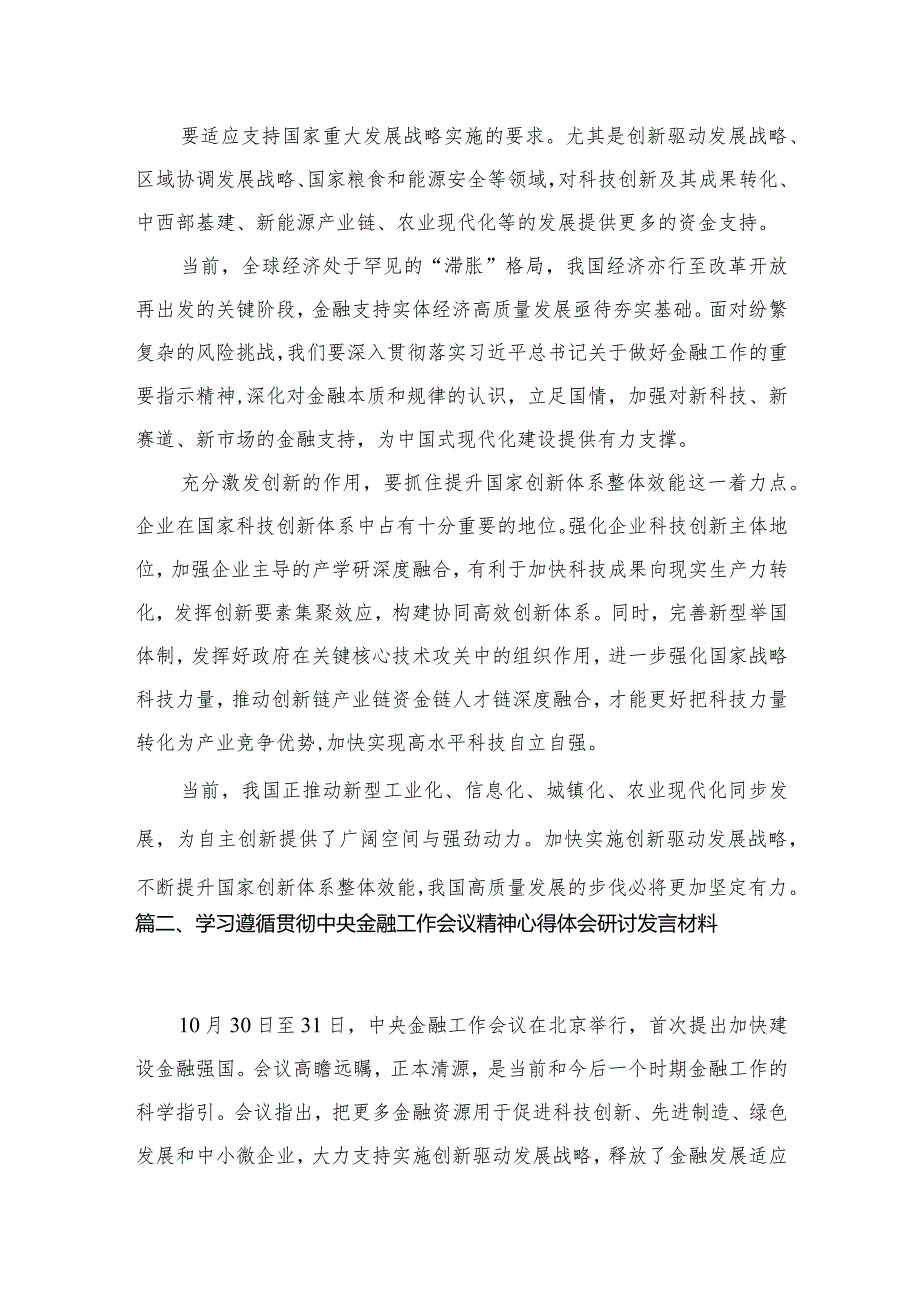 要适应支持国家重大发展战略实施的要求。尤其是创新驱动发展战略、区域协调发展战略、国家粮食和能源安全等领域，对科技创新及其成果转化、中西部基建、新能源产业链、农业现代化等的发展提供更多的资金支持。

当前，全球经济处于罕见的“滞胀”格局，我国经济亦行至改革开放再出发的关键阶段，金融支持实体经济高质量发展亟待夯实基础。面对纷繁复杂的风险挑战，我们要深入贯彻落实习近平总书记关于做好金融工作的重要指示精神，深化对金融本质和规律的认识，立足国情，加强对新科技、新赛道、新市场的金融支持，为中国式现代化建设提供有力支撑。

充分激发创新的作用，要抓住提升国家创新体系整体效能这一着力点。企业在国家科技创新体系中占有十分重要的地位。强化企业科技创新主体地位，加强企业主导的产学研深度融合，有利于加快科技成果向现实生产力转化，发挥创新要素集聚效应，构建协同高效创新体系。同时，完善新型举国体制，发挥好政府在关键核心技术攻关中的组织作用，进一步强化国家战略科技力量，推动创新链产业链资金链人才链深度融合，才能更好把科技力量转化为产业竞争优势，加快实现高水平科技自立自强。

当前，我国正推动新型工业化、信息化、城镇化、农业现代化同步发展，为自主创新提供了广阔空间与强劲动力。加快实施创新驱动发展战略，不断提升国家创新体系整体效能，我国高质量发展的步伐必将更加坚定有力。

篇二、学习遵循贯彻中央金融工作会议精神心得体会研讨发言材料

10月30日至31日，中央金融工作会议在北京举行，首次提出加快建设金融强国。会议高瞻远瞩，正本清源，是当前和今后一个时期金融工作的科学指引。会议指出，把更多金融资源用于促进科技创新、先进制造、绿色发展和中小微企业，大力支持实施创新驱动发展战略，释放了金融发展适应